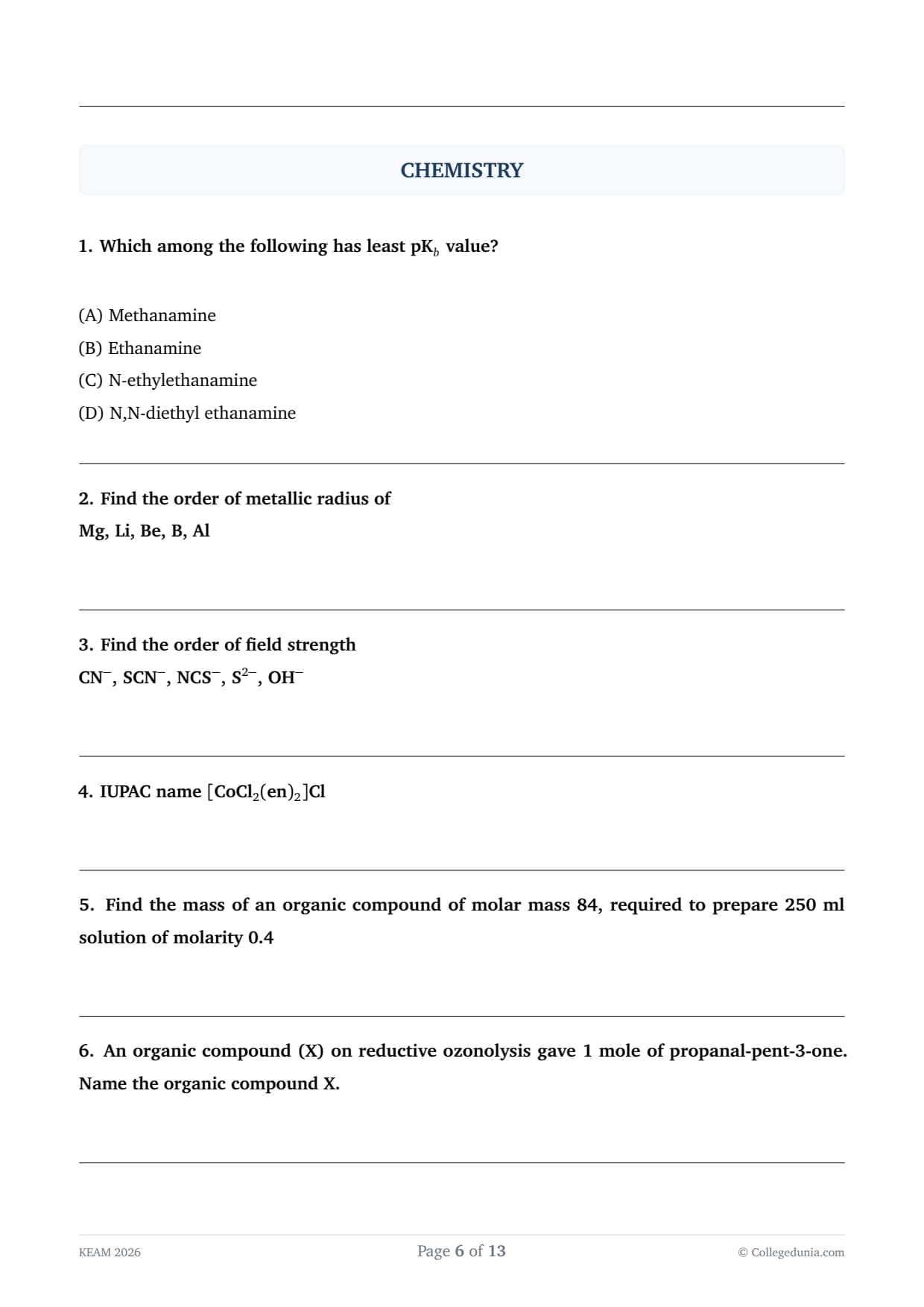 CHEMISTRY

1. Which among the following has least $pK_b$ value?

(A) Methanamine
(B) Ethanamine
(C) N-ethylethanamine
(D) N,N-diethyl ethanamine

2. Find the order of metallic radius of
Mg, Li, Be, B, Al

3. Find the order of field strength
$CN^-$, $SCN^-$, $NCS^-$, $S^{2-}$, $OH^-$

4. IUPAC name $[CoCl_2(en)_2]Cl$

5. Find the mass of an organic compound of molar mass 84, required to prepare 250 ml solution of molarity 0.4

6. An organic compound (X) on reductive ozonolysis gave 1 mole of propanal-pent-3-one. Name the organic compound X.

KEAM 2026
Page 6 of 13
© Collegedunia.com